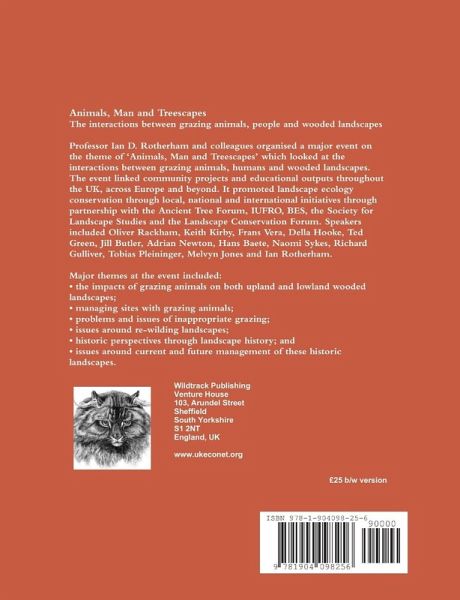 Animals, Man and Treescapes
The interactions between grazing animals, people and wooded landscapes

Professor Ian D. Rotherham and colleagues organised a major event on the theme of 'Animals, Man and Treescapes' which looked at the interactions between grazing animals, humans and wooded landscapes. The event linked community projects and educational outputs throughout the UK, across Europe and beyond. It promoted landscape ecology conservation through local, national and international initiatives through partnership with the Ancient Tree Forum, IUFRO, BES, the Society for Landscape Studies and the Landscape Conservation Forum. Speakers included Oliver Rackham, Keith Kirby, Frans Vera, Della Hooke, Ted Green, Jill Butler, Adrian Newton, Hans Baete, Naomi Sykes, Richard Gulliver, Tobias Pleininger, Melvyn Jones and Ian Rotherham.

Major themes at the event included:
• the impacts of grazing animals on both upland and lowland wooded landscapes;
• managing sites with grazing animals;
• problems and issues of inappropriate grazing;
• issues around re-wilding landscapes;
• historic perspectives through landscape history; and
• issues around current and future management of these historic landscapes.

Wildtrack Publishing
Venture House
103, Arundel Street
Sheffield
South Yorkshire
S1 2NT
England, UK

www.ukeconet.org

£25 b/w version

ISBN 978-1-904098-25-6
90000
9 781904 098256